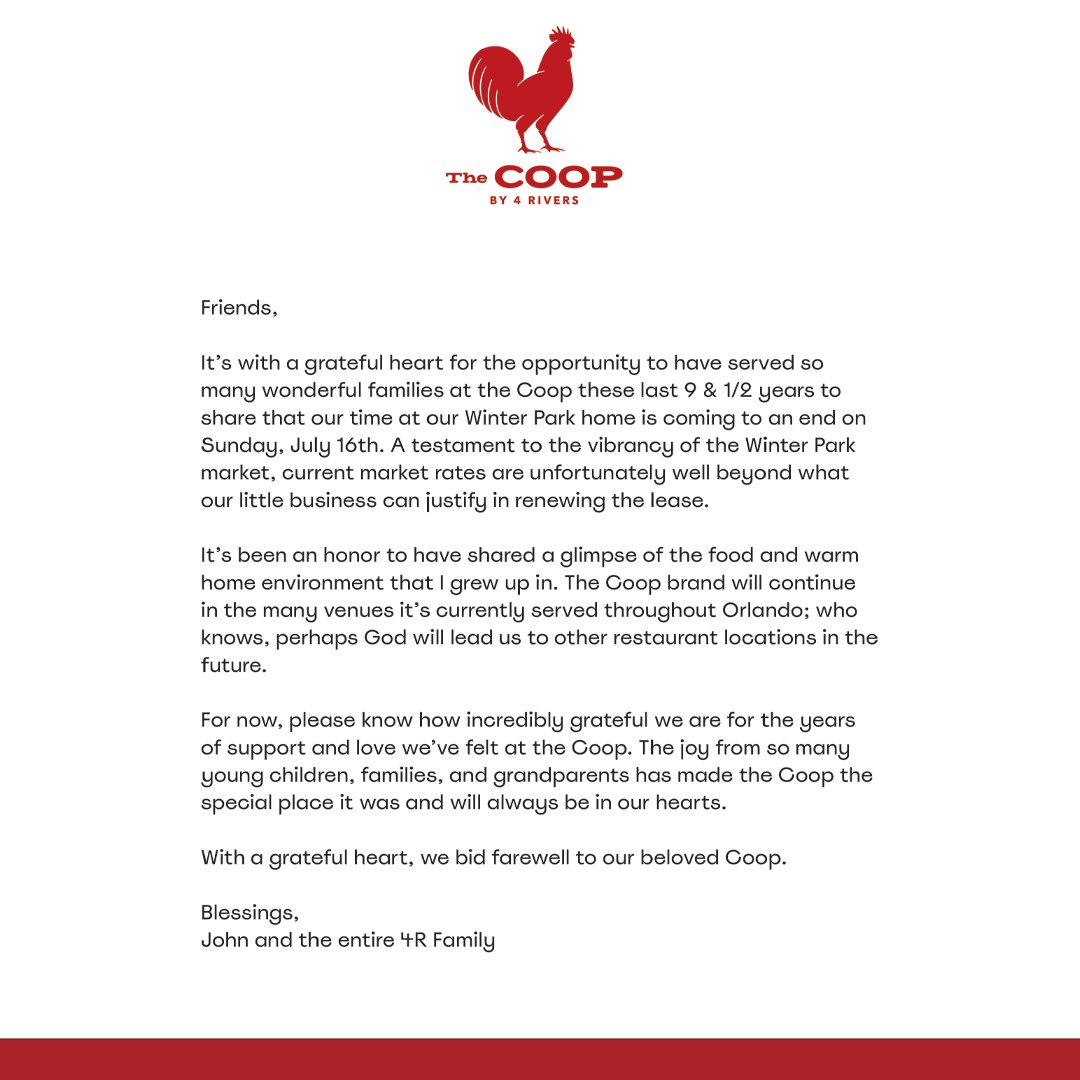 The COOP
BY 4 RIVERS

Friends,

It's with a grateful heart for the opportunity to have served so many wonderful families at the Coop these last 9 & 1/2 years to share that our time at our Winter Park home is coming to an end on Sunday, July 16th. A testament to the vibrancy of the Winter Park market, current market rates are unfortunately well beyond what our little business can justify in renewing the lease.

It's been an honor to have shared a glimpse of the food and warm home environment that I grew up in. The Coop brand will continue in the many venues it's currently served throughout Orlando; who knows, perhaps God will lead us to other restaurant locations in the future.

For now, please know how incredibly grateful we are for the years of support and love we've felt at the Coop. The joy from so many young children, families, and grandparents has made the Coop the special place it was and will always be in our hearts.

With a grateful heart, we bid farewell to our beloved Coop.

Blessings,
John and the entire 4R Family